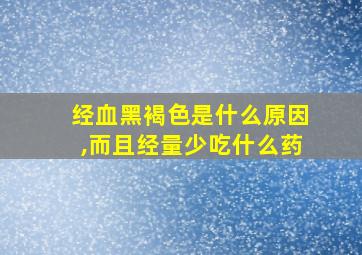 经血黑褐色是什么原因,而且经量少吃什么药